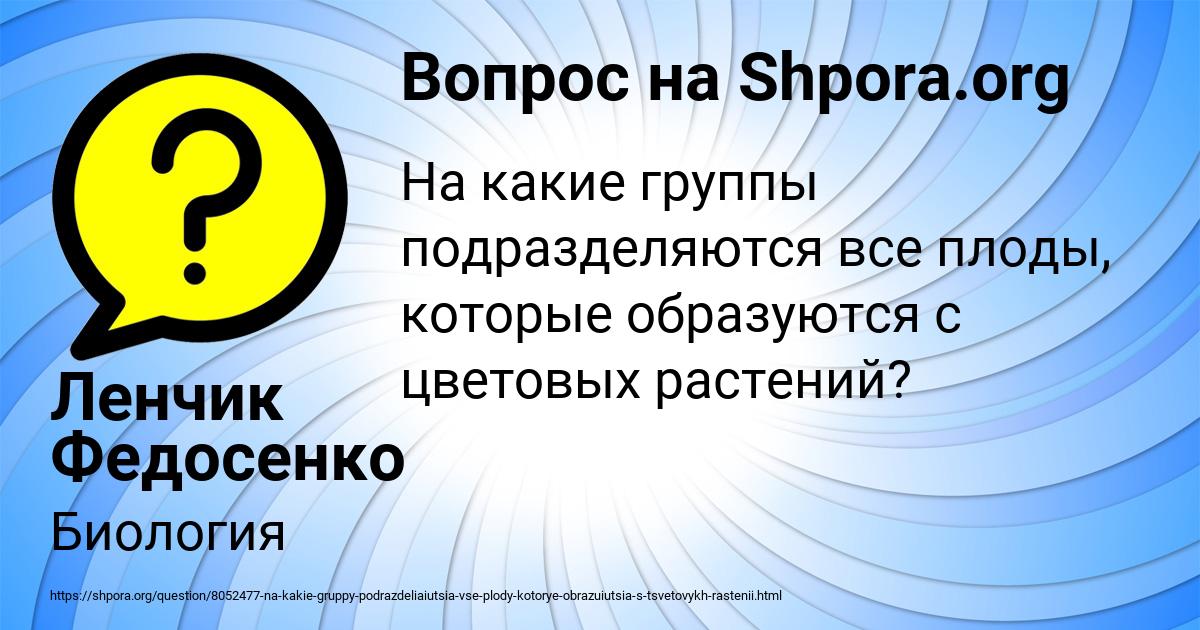 Вопрос на Shpora.org

На какие группы подразделяются все плоды, которые образуются с цветовых растений?

Ленчик Федосенко

Биология

https://shpora.org/question/8052477-na-kakie-gruppy-podrazdeliaiutsia-vse-plody-kotorye-obrazuiutsia-s-tsvetovykh-rastenii.html